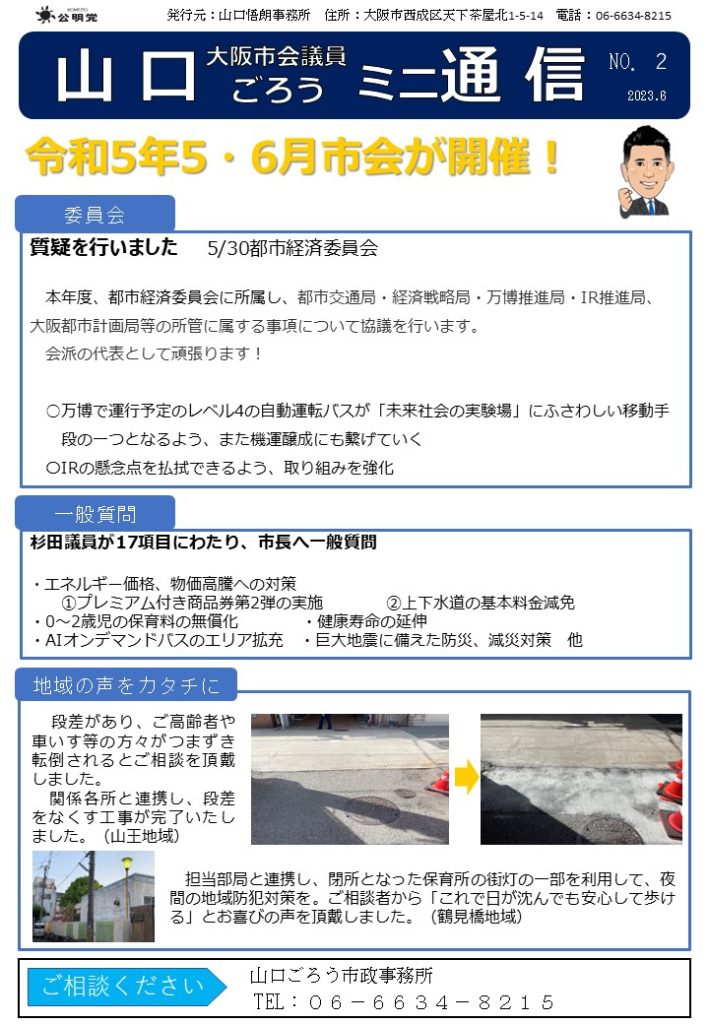 KOMEITO 公明党

発行元：山口悟朗事務所　住所：大阪市西成区天下茶屋北1-5-14　電話：06-6634-8215

山口 大阪市会議員 ごろう ミニ通信 NO. 2 2023.6

令和5年5・6月市会が開催！

委員会

質疑を行いました　5/30都市経済委員会

本年度、都市経済委員会に所属し、都市交通局・経済戦略局・万博推進局・IR推進局、大阪都市計画局等の所管に属する事項について協議を行います。
会派の代表として頑張ります！

○万博で運行予定のレベル4の自動運転バスが「未来社会の実験場」にふさわしい移動手段の一つとなるよう、また機運醸成にも繋げていく
○IRの懸念点を払拭できるよう、取り組みを強化

一般質問

杉田議員が17項目にわたり、市長へ一般質問

・エネルギー価格、物価高騰への対策
①プレミアム付き商品券第2弾の実施　②上下水道の基本料金減免
・0～2歳児の保育料の無償化　・健康寿命の延伸
・AIオンデマンドバスのエリア拡充　・巨大地震に備えた防災、減災対策　他

地域の声をカタチに

段差があり、ご高齢者や車いす等の方々がつまずき転倒されるとご相談を頂戴しました。
関係各所と連携し、段差をなくす工事が完了いたしました。（山王地域）

担当部局と連携し、閉所となった保育所の街灯の一部を利用して、夜間の地域防犯対策を。ご相談者から「これで日が沈んでも安心して歩ける」とお喜びの声を頂戴しました。（鶴見橋地域）

ご相談ください　山口ごろう市政事務所　TEL：06－6634－8215